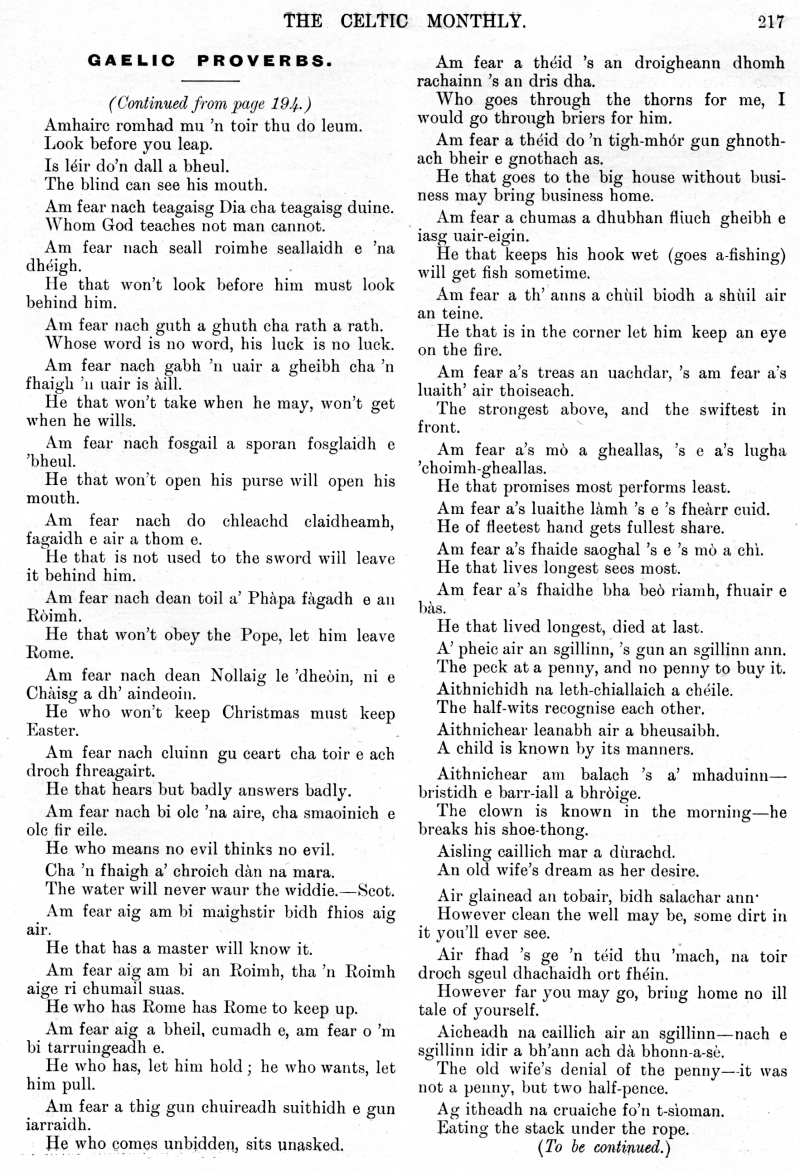 THE CELTIC MONTHLY. 217

GAELIC PROVERBS.

(Continued from page 194.)

Amhairc romhad mu 'n toir thu do leum.
Look before you leap.

Is léir do'n dall a bheul.
The blind can see his mouth.

Am fear nach teagaisg Dia cha teagaisg duine.
Whom God teaches not man cannot.

Am fear nach seall roimhe seallaidh e 'na dhéigh.
He that won't look before him must look behind him.

Am fear nach guth a ghuth cha rath a rath.
Whose word is no word, his luck is no luck.

Am fear nach gabh 'n uair a gheibh cha 'n fhaigh 'n uair is àill.
He that won't take when he may, won't get when he wills.

Am fear nach fosgail a sporan fosglaidh e 'bheul.
He that won't open his purse will open his mouth.

Am fear nach do chleachd claidheamh, fagaidh e air a thom e.
He that is not used to the sword will leave it behind him.

Am fear nach dean toil a' Phàpa fàgadh e an Ròimh.
He that won't obey the Pope, let him leave Rome.

Am fear nach dean Nollaig le 'dheòin, ni e Chàisg a dh' aindeoin.
He who won't keep Christmas must keep Easter.

Am fear nach cluinn gu ceart cha toir e ach droch fhreagairt.
He that hears but badly answers badly.

Am fear nach bi olc 'na aire, cha smaoinich e olc fir eile.
He who means no evil thinks no evil.

Cha 'n fhaigh a' chroich dàn na mara.
The water will never waur the widdie.—Scot.

Am fear aig am bi maighstir bidh fhios aig air.
He that has a master will know it.

Am fear aig am bi an Roimh, tha 'n Roimh aige ri chumail suas.
He who has Rome has Rome to keep up.

Am fear aig a bheil, cumadh e, am fear o 'm bi tarruingeadh e.
He who has, let him hold; he who wants, let him pull.

Am fear a thig gun chuireadh suithidh e gun iarraidh.
He who comes unbidden, sits unasked.

Am fear a théid 's an droigheann dhomh rachainn 's an dris dha.
Who goes through the thorns for me, I would go through briers for him.

Am fear a théid do 'n tigh-mhór gun ghnothach bheir e gnothach as.
He that goes to the big house without business may bring business home.

Am fear a chumas a dhubhan fliuch gheibh e iasg uair-eigin.
He that keeps his hook wet (goes a-fishing) will get fish sometime.

Am fear a th' anns a chùil biodh a shùil air an teine.
He that is in the corner let him keep an eye on the fire.

Am fear a's treas an uachdar, 's am fear a's luaith' air thoiseach.
The strongest above, and the swiftest in front.

Am fear a's mò a gheallas, 's e a's lugha 'choimh-gheallas.
He that promises most performs least.

Am fear a's luaithe làmh 's e 's fheàrr cuid.
He of fleetest hand gets fullest share.

Am fear a's fhaide saoghal 's e 's mò a chì.
He that lives longest sees most.

Am fear a's fhaidhe bha beò riamh, fhuair e bàs.
He that lived longest, died at last.

A' pheic air an sgillinn, 's gun an sgillinn ann.
The peck at a penny, and no penny to buy it.

Aithnichidh na leth-chiallaich a chéile.
The half-wits recognise each other.

Aithnichear leanabh air a bheusaibh.
A child is known by its manners.

Aithnichear am balach 's a' mhaduinn—bristidh e barr-iall a bhròige.
The clown is known in the morning—he breaks his shoe-thong.

Aisling caillich mar a dùrachd.
An old wife's dream as her desire.

Air glainead an tobair, bidh salachar ann·
However clean the well may be, some dirt in it you'll ever see.

Air fhad 's ge 'n téid thu 'mach, na toir droch sgeul dhachaidh ort fhéin.
However far you may go, bring home no ill tale of yourself.

Aicheadh na caillich air an sgillinn—nach e sgillinn idir a bh'ann ach dà bhonn-a-sè.
The old wife's denial of the penny—it was not a penny, but two half-pence.

Ag itheadh na cruaiche fo'n t-sìoman.
Eating the stack under the rope.

(To be continued.)